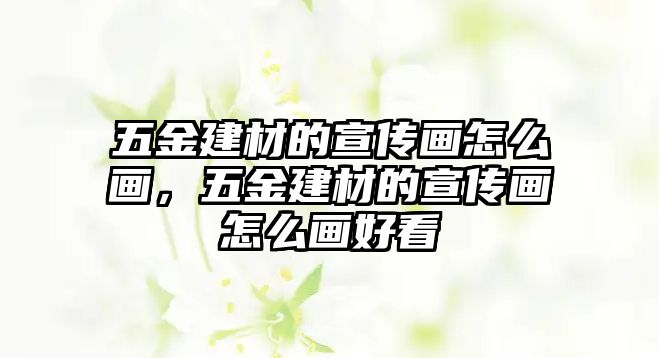 五金建材的宣传画怎么画，五金建材的宣传画怎么画好看